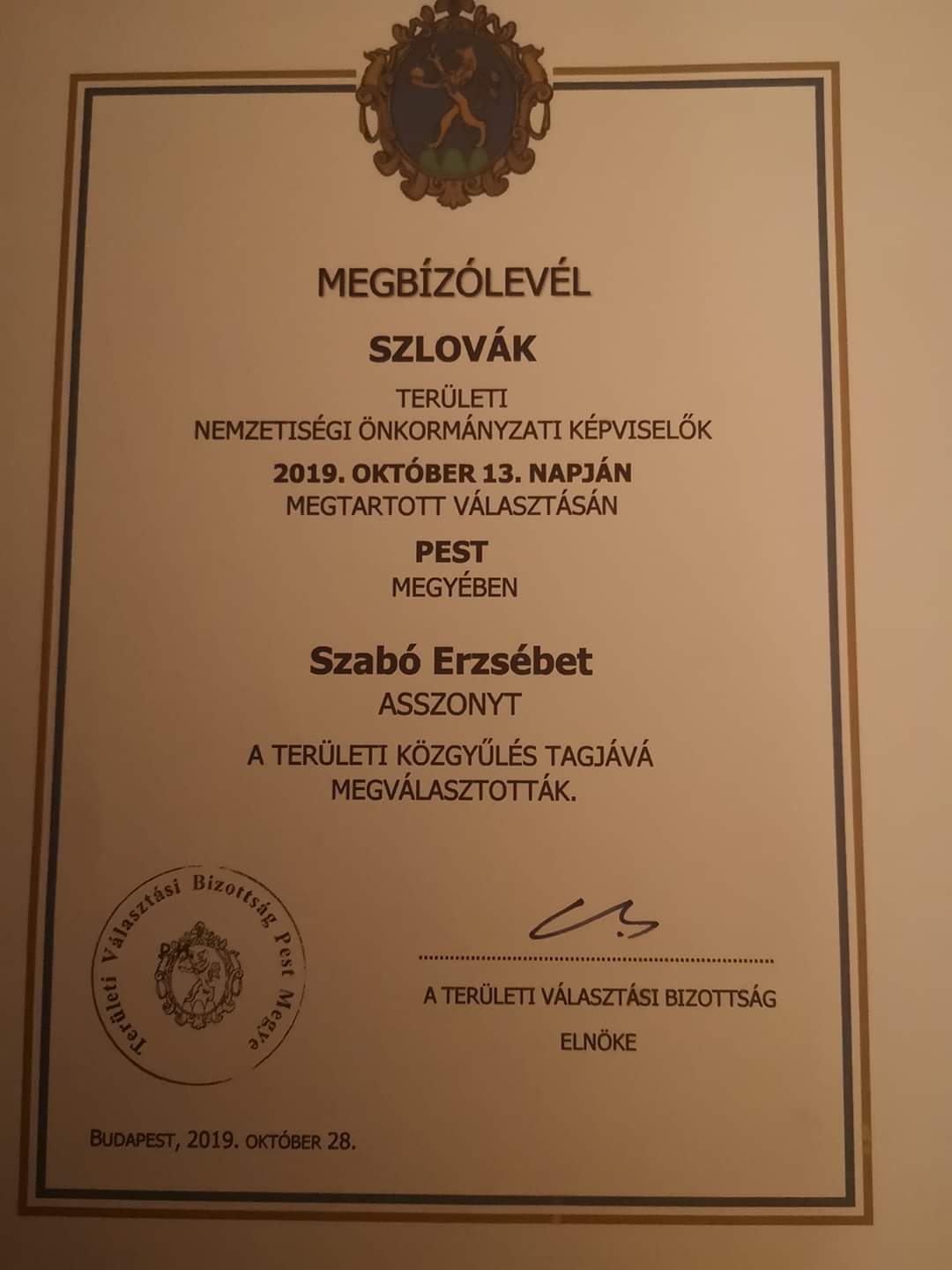 MEGBÍZÓLEVÉL

SZLOVÁK

TERÜLETI
NEMZETISÉGI ÖNKORMÁNYZATI KÉPVISELŐK

2019. OKTÓBER 13. NAPJÁN
MEGTARTOTT VÁLASZTÁSÁN

PEST
MEGYÉBEN

Szabó Erzsébet
ASSZONYT

A TERÜLETI KÖZGYŰLÉS TAGJÁVÁ
MEGVÁLASZTOTTÁK.

Területi Választási Bizottság Pest Megye

A TERÜLETI VÁLASZTÁSI BIZOTTSÁG
ELNÖKE

BUDAPEST, 2019. OKTÓBER 28.